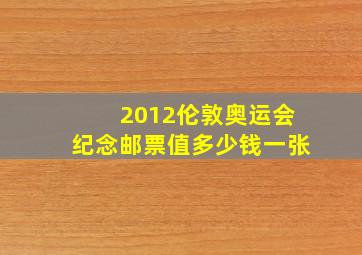 2012伦敦奥运会
纪念邮票值多少钱一张